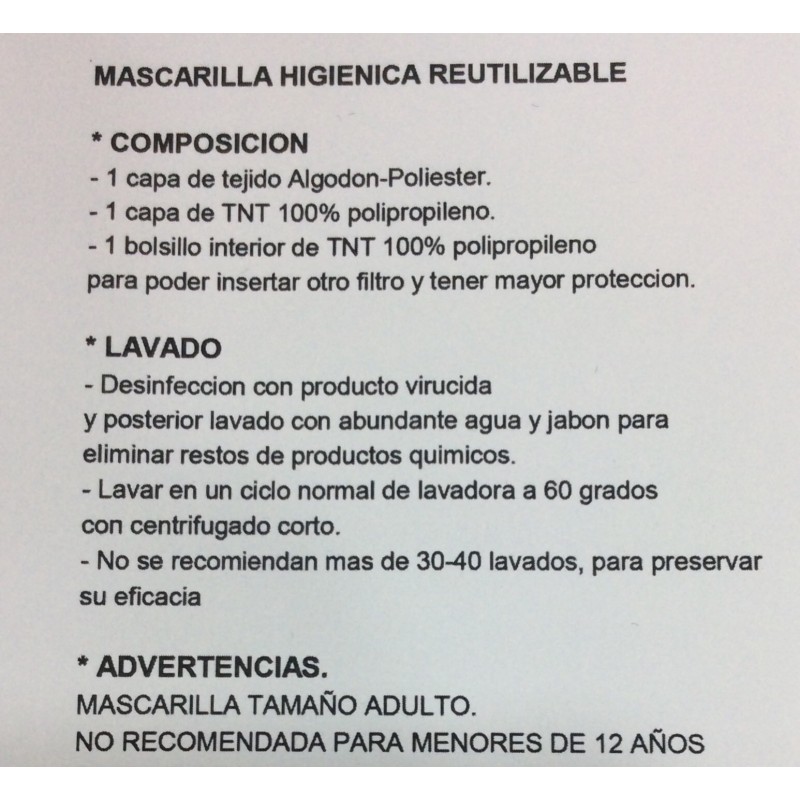 MASCARILLA HIGIENICA REUTILIZABLE

* COMPOSICION
- 1 capa de tejido Algodon-Poliester.
- 1 capa de TNT 100% polipropileno.
- 1 bolsillo interior de TNT 100% polipropileno para poder insertar otro filtro y tener mayor proteccion.

* LAVADO
- Desinfeccion con producto virucida y posterior lavado con abundante agua y jabon para eliminar restos de productos quimicos.
- Lavar en un ciclo normal de lavadora a 60 grados con centrifugado corto.
- No se recomiendan mas de 30-40 lavados, para preservar su eficacia

* ADVERTENCIAS.
MASCARILLA TAMAÑO ADULTO.
NO RECOMENDADA PARA MENORES DE 12 AÑOS